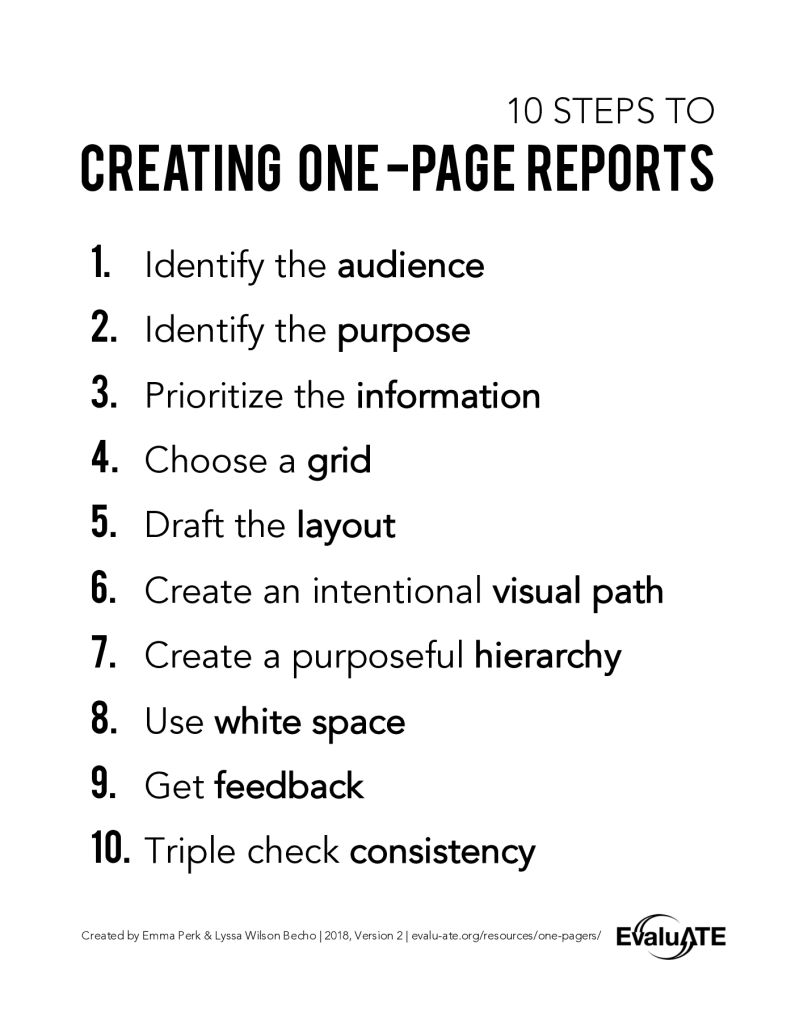 10 STEPS TO
CREATING ONE-PAGE REPORTS

1. Identify the audience
2. Identify the purpose
3. Prioritize the information
4. Choose a grid
5. Draft the layout
6. Create an intentional visual path
7. Create a purposeful hierarchy
8. Use white space
9. Get feedback
10. Triple check consistency

Created by Emma Perk & Lyssa Wilson Becho | 2018, Version 2 | evalu-ate.org/resources/one-pagers/

EvaluATE